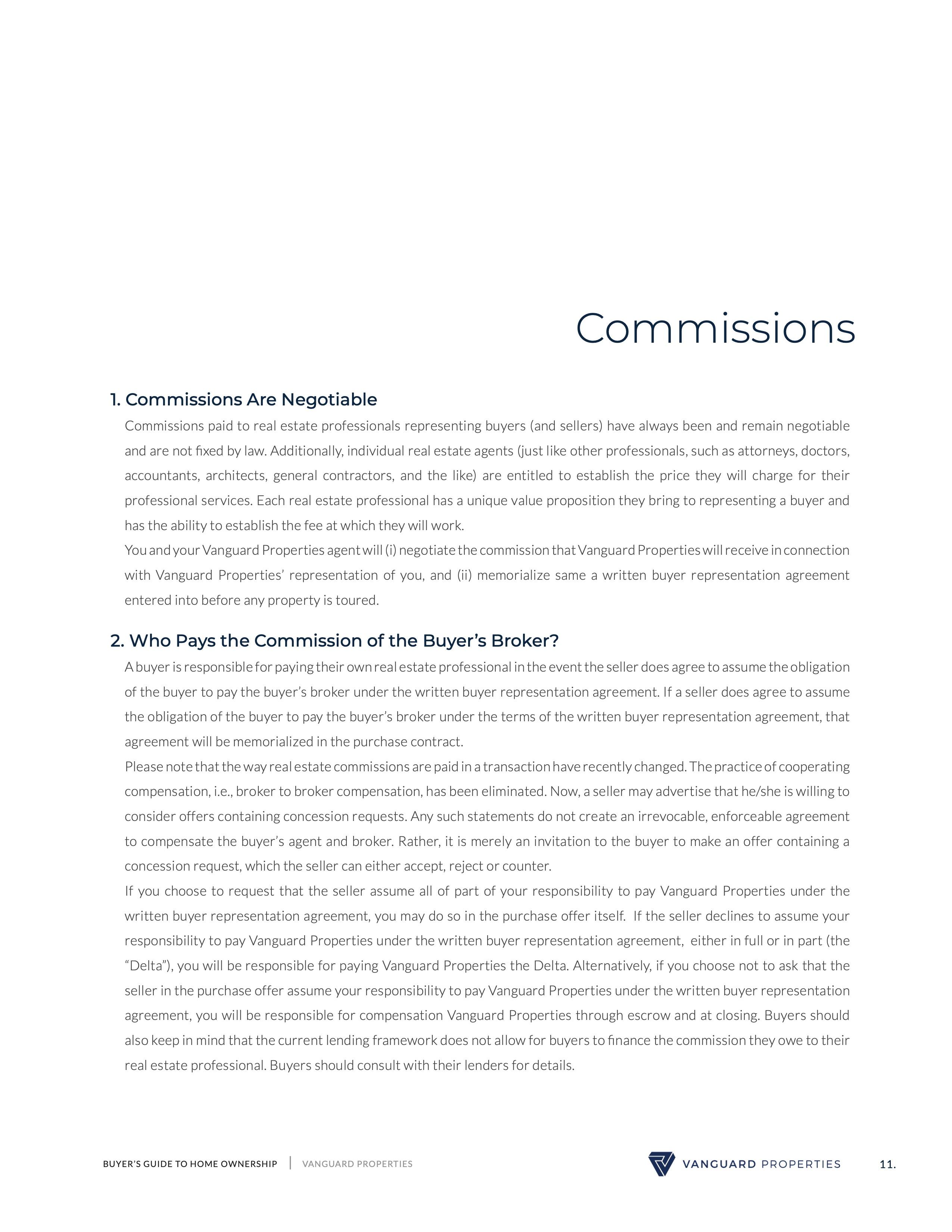 Commissions

1. Commissions Are Negotiable

Commissions paid to real estate professionals representing buyers (and sellers) have always been and remain negotiable and are not fixed by law. Additionally, individual real estate agents (just like other professionals, such as attorneys, doctors, accountants, architects, general contractors, and the like) are entitled to establish the price they will charge for their professional services. Each real estate professional has a unique value proposition they bring to representing a buyer and has the ability to establish the fee at which they will work.

You and your Vanguard Properties agent will (i) negotiate the commission that Vanguard Properties will receive in connection with Vanguard Properties' representation of you, and (ii) memorialize same a written buyer representation agreement entered into before any property is toured.

2. Who Pays the Commission of the Buyer's Broker?

A buyer is responsible for paying their own real estate professional in the event the seller does agree to assume the obligation of the buyer to pay the buyer's broker under the written buyer representation agreement. If a seller does agree to assume the obligation of the buyer to pay the buyer's broker under the terms of the written buyer representation agreement, that agreement will be memorialized in the purchase contract.

Please note that the way real estate commissions are paid in a transaction have recently changed. The practice of cooperating compensation, i.e., broker to broker compensation, has been eliminated. Now, a seller may advertise that he/she is willing to consider offers containing concession requests. Any such statements do not create an irrevocable, enforceable agreement to compensate the buyer's agent and broker. Rather, it is merely an invitation to the buyer to make an offer containing a concession request, which the seller can either accept, reject or counter.

If you choose to request that the seller assume all of part of your responsibility to pay Vanguard Properties under the written buyer representation agreement, you may do so in the purchase offer itself. If the seller declines to assume your responsibility to pay Vanguard Properties under the written buyer representation agreement, either in full or in part (the "Delta"), you will be responsible for paying Vanguard Properties the Delta. Alternatively, if you choose not to ask that the seller in the purchase offer assume your responsibility to pay Vanguard Properties under the written buyer representation agreement, you will be responsible for compensation Vanguard Properties through escrow and at closing. Buyers should also keep in mind that the current lending framework does not allow for buyers to finance the commission they owe to their real estate professional. Buyers should consult with their lenders for details.

BUYER'S GUIDE TO HOME OWNERSHIP | VANGUARD PROPERTIES

VANGUARD PROPERTIES

11.